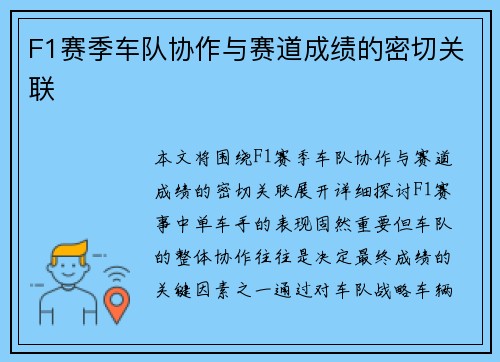 F1赛季车队协作与赛道成绩的密切关联

本文将围绕F1赛季车队协作与赛道成绩的密切关联展开详细探讨F1赛事中单车手的表现固然重要但车队的整体协作往往是决定最终成绩的关键因素之一通过对车队战略车辆